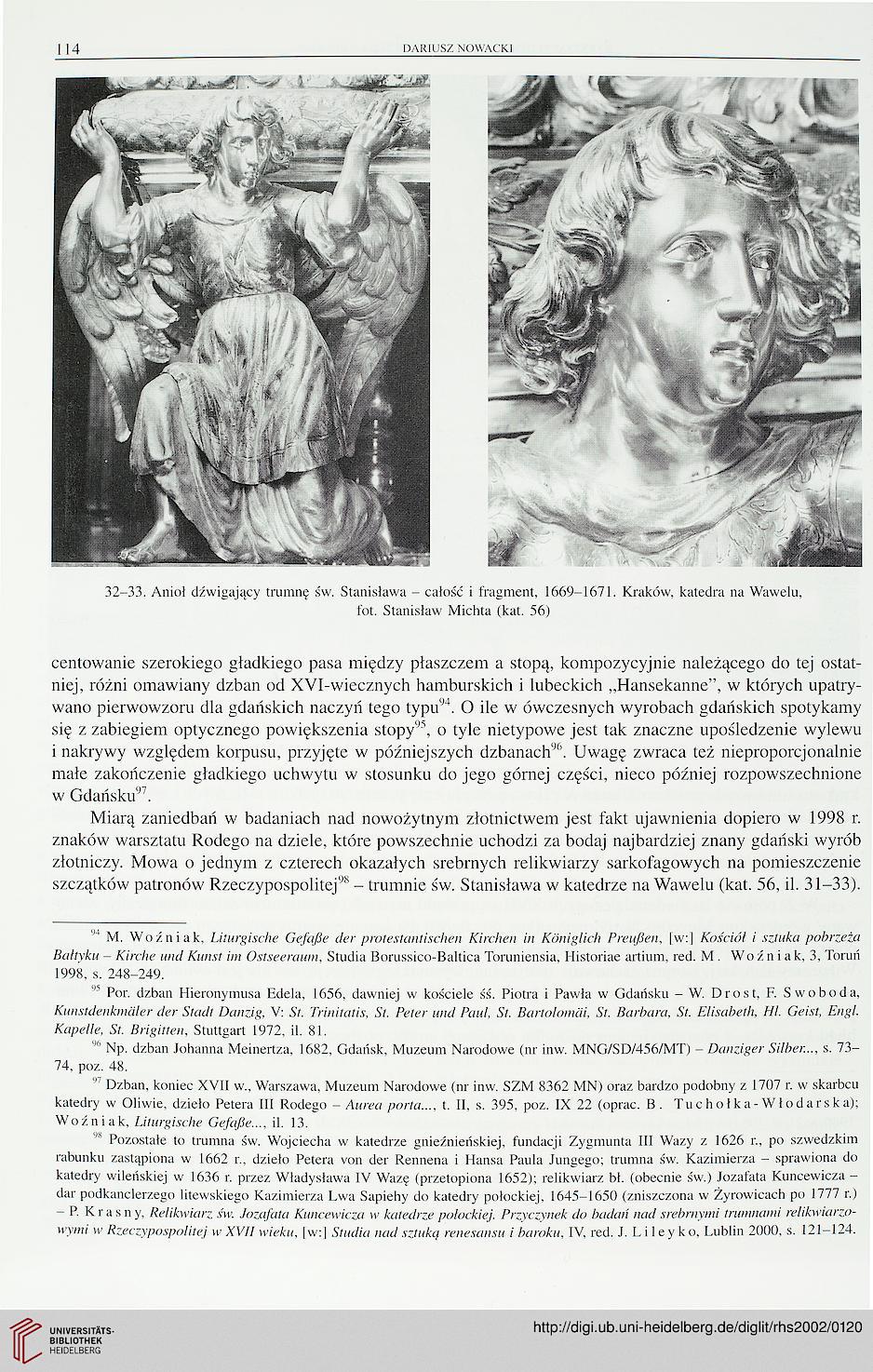 114

DARIUSZ NOWACKI

32–33. Anioł dźwigający trumnę św. Stanisława – całość i fragment, 1669–1671. Kraków, katedra na Wawelu, fot. Stanisław Michta (kat. 56)

centowanie szerokiego gładkiego pasa między płaszczem a stopą, kompozycyjnie należącego do tej ostatniej, różni omawiany dzban od XVI-wiecznych hamburskich i lubeckich „Hansekanne", w których upatrywano pierwowzoru dla gdańskich naczyń tego typu$^{94}$. O ile w ówczesnych wyrobach gdańskich spotykamy się z zabiegiem optycznego powiększenia stopy$^{95}$, o tyle nietypowe jest tak znaczne upośledzenie wylewu i nakrywy względem korpusu, przyjęte w późniejszych dzbanach$^{96}$. Uwagę zwraca też nieproporcjonalnie małe zakończenie gładkiego uchwytu w stosunku do jego górnej części, nieco później rozpowszechnione w Gdańsku$^{97}$.

Miarą zaniedbań w badaniach nad nowożytnym złotnictwem jest fakt ujawnienia dopiero w 1998 r. znaków warsztatu Rodego na dziele, które powszechnie uchodzi za bodaj najbardziej znany gdański wyrób złotniczy. Mowa o jednym z czterech okazałych srebrnych relikwiarzy sarkofagowych na pomieszczenie szczątków patronów Rzeczypospolitej$^{98}$ – trumnie św. Stanisława w katedrze na Wawelu (kat. 56, il. 31–33).

$^{94}$ M. Woźniak, Liturgische Gefäße der protestantischen Kirchen in Königlich Preußen, [w:] Kościół i sztuka pobrzeża Bałtyku – Kirche und Kunst im Ostseeraum, Studia Borussico-Baltica Toruniensia, Historiae artium, red. M. Woźniak, 3, Toruń 1998, s. 248–249.

$^{95}$ Por. dzban Hieronymusa Edela, 1656, dawniej w kościele śś. Piotra i Pawła w Gdańsku – W. Drost, F. Swoboda, Kunstdenkmäler der Stadt Danzig, V: St. Trinitatis, St. Peter und Paul, St. Bartolomäi, St. Barbara, St. Elisabeth, Hl. Geist, Engl. Kapelle, St. Brigitten, Stuttgart 1972, il. 81.

$^{96}$ Np. dzban Johanna Meinertza, 1682, Gdańsk, Muzeum Narodowe (nr inw. MNG/SD/456/MT) – Danziger Silber..., s. 73–74, poz. 48.

$^{97}$ Dzban, koniec XVII w., Warszawa, Muzeum Narodowe (nr inw. SZM 8362 MN) oraz bardzo podobny z 1707 r. w skarbcu katedry w Oliwie, dzieło Petera III Rodego – Aurea porta..., t. II, s. 395, poz. IX 22 (oprac. B. Tuchołka-Włodarska); Woźniak, Liturgische Gefäße..., il. 13.

$^{98}$ Pozostałe to trumna św. Wojciecha w katedrze gnieźnieńskiej, fundacji Zygmunta III Wazy z 1626 r., po szwedzkim rabunku zastąpiona w 1662 r., dzieło Petera von der Rennena i Hansa Paula Jungego; trumna św. Kazimierza – sprawiona do katedry wileńskiej w 1636 r. przez Władysława IV Wazę (przetopiona 1652); relikwiarz bł. (obecnie św.) Jozafata Kuncewicza – dar podkanclerzego litewskiego Kazimierza Lwa Sapiehy do katedry połockiej, 1645–1650 (zniszczona w Żyrowicach po 1777 r.) – P. Krasny, Relikwiarz św. Jozafata Kuncewicza w katedrze połockiej. Przyczynek do badań nad srebrnymi trumnami relikwiarzowymi w Rzeczypospolitej w XVII wieku, [w:] Studia nad sztuką renesansu i baroku, IV, red. J. Lileyko, Lublin 2000, s. 121–124.

UNIVERSITÄTS-BIBLIOTHEK HEIDELBERG

http://digi.ub.uni-heidelberg.de/diglit/rhs2002/0120